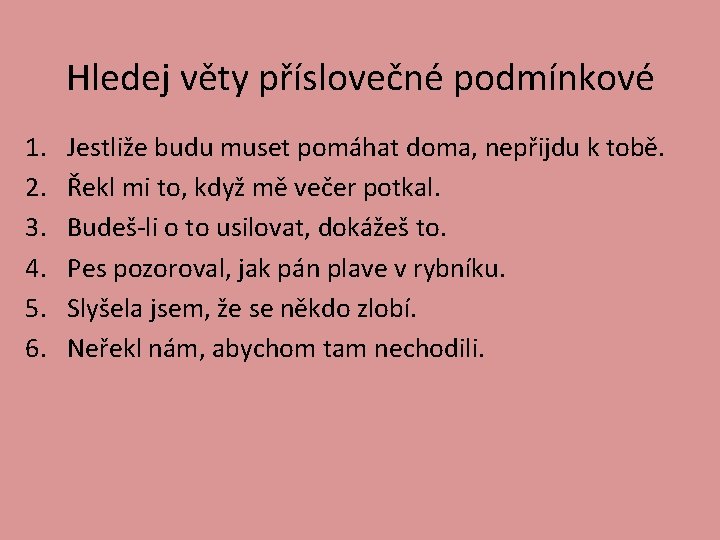 Hledej věty příslovečné podmínkové

1. Jestliže budu muset pomáhat doma, nepřijdu k tobě.
2. Řekl mi to, když mě večer potkal.
3. Budeš-li o to usilovat, dokážeš to.
4. Pes pozoroval, jak pán plave v rybníku.
5. Slyšela jsem, že se někdo zlobí.
6. Neřekl nám, abychom tam nechodili.